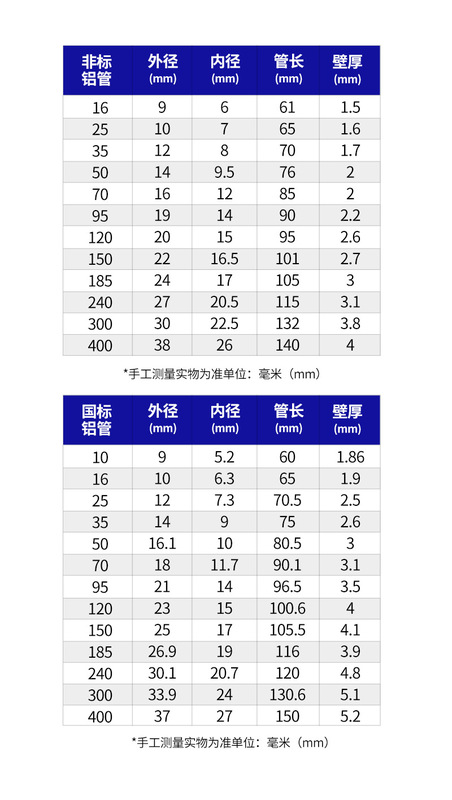 | 非标铝管 | 外径 (mm) | 内径 (mm) | 管长 (mm) | 壁厚 (mm) |
|---|---|---|---|---|
| 16 | 9 | 6 | 61 | 1.5 |
| 25 | 10 | 7 | 65 | 1.6 |
| 35 | 12 | 8 | 70 | 1.7 |
| 50 | 14 | 9.5 | 76 | 2 |
| 70 | 16 | 12 | 85 | 2 |
| 95 | 19 | 14 | 90 | 2.2 |
| 120 | 20 | 15 | 95 | 2.6 |
| 150 | 22 | 16.5 | 101 | 2.7 |
| 185 | 24 | 17 | 105 | 3 |
| 240 | 27 | 20.5 | 115 | 3.1 |
| 300 | 30 | 22.5 | 132 | 3.8 |
| 400 | 38 | 26 | 140 | 4 |

*手工测量实物为准单位：毫米（mm）

| 国标铝管 | 外径 (mm) | 内径 (mm) | 管长 (mm) | 壁厚 (mm) |
|---|---|---|---|---|
| 10 | 9 | 5.2 | 60 | 1.86 |
| 16 | 10 | 6.3 | 65 | 1.9 |
| 25 | 12 | 7.3 | 70.5 | 2.5 |
| 35 | 14 | 9 | 75 | 2.6 |
| 50 | 16.1 | 10 | 80.5 | 3 |
| 70 | 18 | 11.7 | 90.1 | 3.1 |
| 95 | 21 | 14 | 96.5 | 3.5 |
| 120 | 23 | 15 | 100.6 | 4 |
| 150 | 25 | 17 | 105.5 | 4.1 |
| 185 | 26.9 | 19 | 116 | 3.9 |
| 240 | 30.1 | 20.7 | 120 | 4.8 |
| 300 | 33.9 | 24 | 130.6 | 5.1 |
| 400 | 37 | 27 | 150 | 5.2 |

*手工测量实物为准单位：毫米（mm）